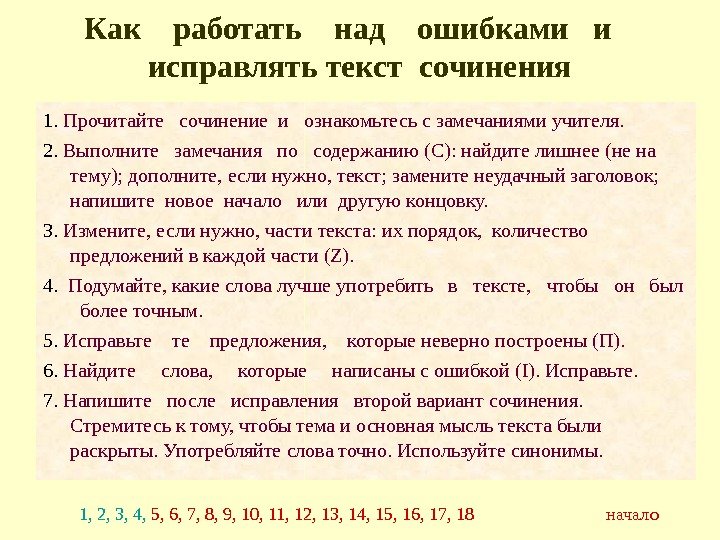 Как работать над ошибками и исправлять текст сочинения

1. Прочитайте сочинение и ознакомьтесь с замечаниями учителя.

2. Выполните замечания по содержанию (С): найдите лишнее (не на тему); дополните, если нужно, текст; замените неудачный заголовок; напишите новое начало или другую концовку.

3. Измените, если нужно, части текста: их порядок, количество предложений в каждой части (Z).

4. Подумайте, какие слова лучше употребить в тексте, чтобы он был более точным.

5. Исправьте те предложения, которые неверно построены (П).

6. Найдите слова, которые написаны с ошибкой (I). Исправьте.

7. Напишите после исправления второй вариант сочинения. Стремитесь к тому, чтобы тема и основная мысль текста были раскрыты. Употребляйте слова точно. Используйте синонимы.

1, 2, 3, 4, 5, 6, 7, 8, 9, 10, 11, 12, 13, 14, 15, 16, 17, 18

начало